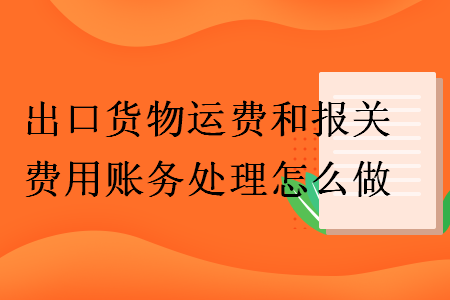 出口货物运费和报关费用账务处理怎么做